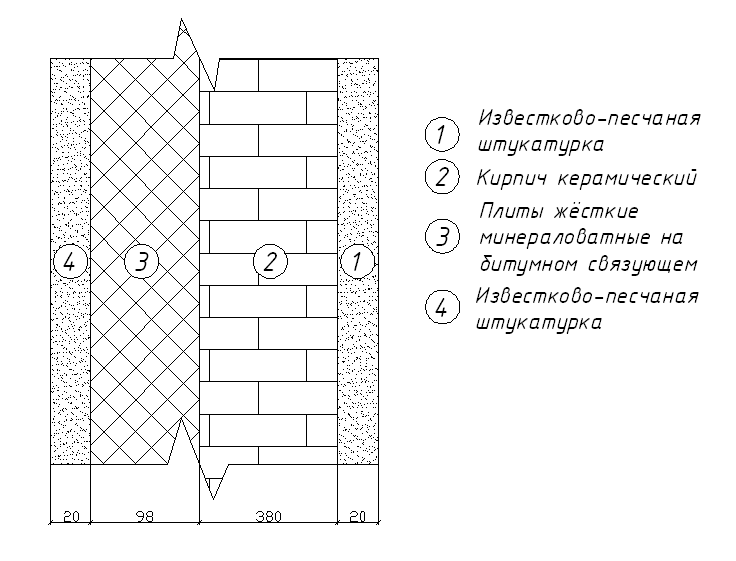 4
3
2
1

20 98 380 20

1 Известково-песчаная штукатурка
2 Кирпич керамический
3 Плиты жёсткие минераловатные на битумном связующем
4 Известково-песчаная штукатурка